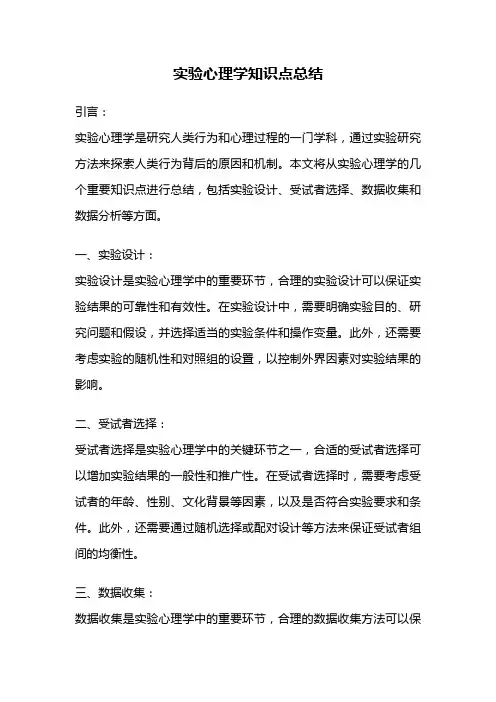 实验心理学知识点总结

引言：

实验心理学是研究人类行为和心理过程的一门学科，通过实验研究方法来探索人类行为背后的原因和机制。本文将从实验心理学的几个重要知识点进行总结，包括实验设计、受试者选择、数据收集和数据分析等方面。

一、实验设计：

实验设计是实验心理学中的重要环节，合理的实验设计可以保证实验结果的可靠性和有效性。在实验设计中，需要明确实验目的、研究问题和假设，并选择适当的实验条件和操作变量。此外，还需要考虑实验的随机性和对照组的设置，以控制外界因素对实验结果的影响。

二、受试者选择：

受试者选择是实验心理学中的关键环节之一，合适的受试者选择可以增加实验结果的一般性和推广性。在受试者选择时，需要考虑受试者的年龄、性别、文化背景等因素，以及是否符合实验要求和条件。此外，还需要通过随机选择或配对设计等方法来保证受试者组间的均衡性。

三、数据收集：

数据收集是实验心理学中的重要环节，合理的数据收集方法可以保